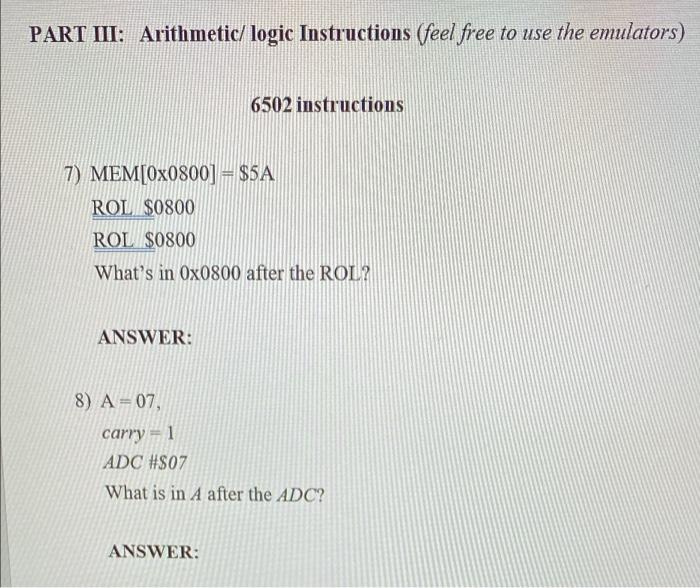 PART III: Arithmetic/ logic Instructions (feel free to use the emulators)

6502 instructions

7) MEM[0x0800] = $5A
ROL $0800
ROL $0800
What's in 0x0800 after the ROL?

ANSWER:

8) A = 07,
carry = 1
ADC #$07
What is in A after the ADC?

ANSWER: